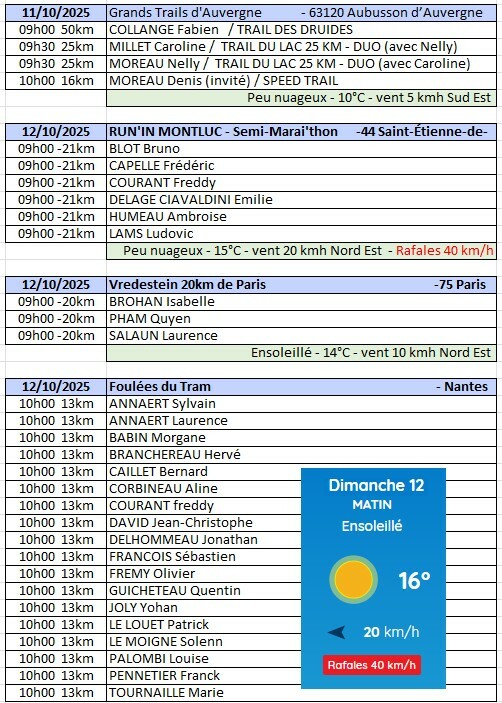 | 11/10/2025 | Grands Trails d'Auvergne - 63120 Aubusson d'Auvergne |
|---|---|
| 09h00 50km | COLLANGE Fabien / TRAIL DES DRUIDES |
| 09h30 25km | MILLET Caroline / TRAIL DU LAC 25 KM - DUO (avec Nelly) |
| 09h30 25km | MOREAU Nelly / TRAIL DU LAC 25 KM - DUO (avec Caroline) |
| 10h00 16km | MOREAU Denis (invité) / SPEED TRAIL |
| | Peu nuageux - 10°C - vent 5 kmh Sud Est |

| 12/10/2025 | RUN'IN MONTLUC - Semi-Marai'thon -44 Saint-Étienne-de- |
|---|---|
| 09h00 -21km | BLOT Bruno |
| 09h00 -21km | CAPELLE Frédéric |
| 09h00 -21km | COURANT Freddy |
| 09h00 -21km | DELAGE CIAVALDINI Emilie |
| 09h00 -21km | HUMEAU Ambroise |
| 09h00 -21km | LAMS Ludovic |
| | Peu nuageux - 15°C - vent 20 kmh Nord Est - Rafales 40 km/h |

| 12/10/2025 | Vredestein 20km de Paris -75 Paris |
|---|---|
| 09h00 -20km | BROHAN Isabelle |
| 09h00 -20km | PHAM Quyen |
| 09h00 -20km | SALAUN Laurence |
| | Ensoleillé - 14°C - vent 10 kmh Nord Est |

| 12/10/2025 | Foulées du Tram - Nantes |
|---|---|
| 10h00 13km | ANNAERT Sylvain |
| 10h00 13km | ANNAERT Laurence |
| 10h00 13km | BABIN Morgane |
| 10h00 13km | BRANCHEREAU Hervé |
| 10h00 13km | CAILLET Bernard |
| 10h00 13km | CORBINEAU Aline |
| 10h00 13km | COURANT freddy |
| 10h00 13km | DAVID Jean-Christophe |
| 10h00 13km | DELHOMMEAU Jonathan |
| 10h00 13km | FRANCOIS Sébastien |
| 10h00 13km | FREMY Olivier |
| 10h00 13km | GUICHETEAU Quentin |
| 10h00 13km | JOLY Yohan |
| 10h00 13km | LE LOUET Patrick |
| 10h00 13km | LE MOIGNE Solenn |
| 10h00 13km | PALOMBI Louise |
| 10h00 13km | PENNETIER Franck |
| 10h00 13km | TOURNAILLE Marie |

Dimanche 12
MATIN
Ensoleillé
16°
20 km/h
Rafales 40 km/h